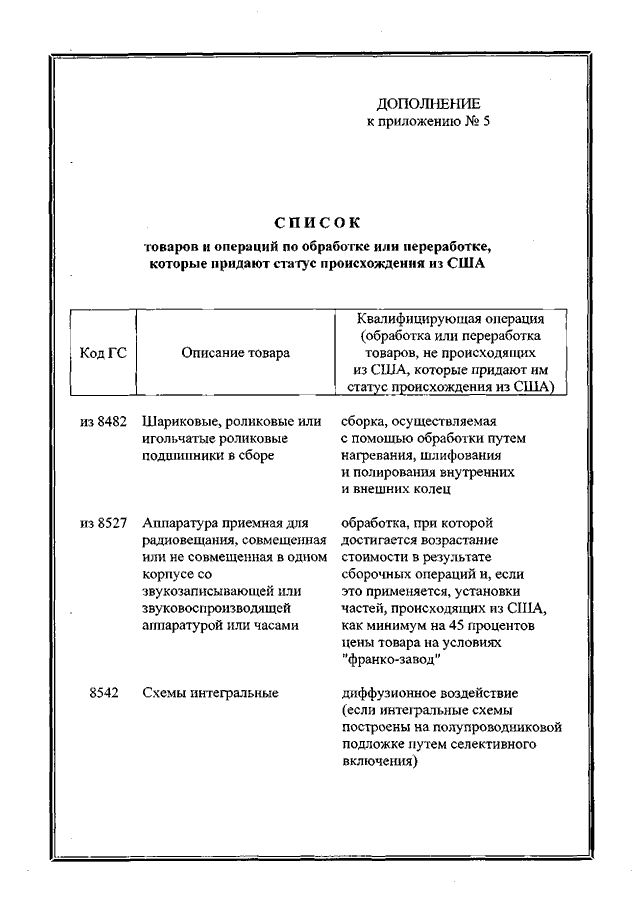 ДОПОЛНЕНИЕ
к приложению № 5

СПИСОК
товаров и операций по обработке или переработке, которые придают статус происхождения из США

| Код ГС | Описание товара | Квалифицирующая операция (обработка или переработка товаров, не происходящих из США, которые придают им статус происхождения из США) |
|---|---|---|
| из 8482 | Шариковые, роликовые или игольчатые роликовые подшипники в сборе | сборка, осуществляемая с помощью обработки путем нагревания, шлифования и полирования внутренних и внешних колец |
| из 8527 | Аппаратура приемная для радиовещания, совмещенная или не совмещенная в одном корпусе со звукозаписывающей или звуковоспроизводящей аппаратурой или часами | обработка, при которой достигается возрастание стоимости в результате сборочных операций и, если это применяется, установки частей, происходящих из США, как минимум на 45 процентов цены товара на условиях "франко-завод" |
| 8542 | Схемы интегральные | диффузионное воздействие (если интегральные схемы построены на полупроводниковой подложке путем селективного включения) |